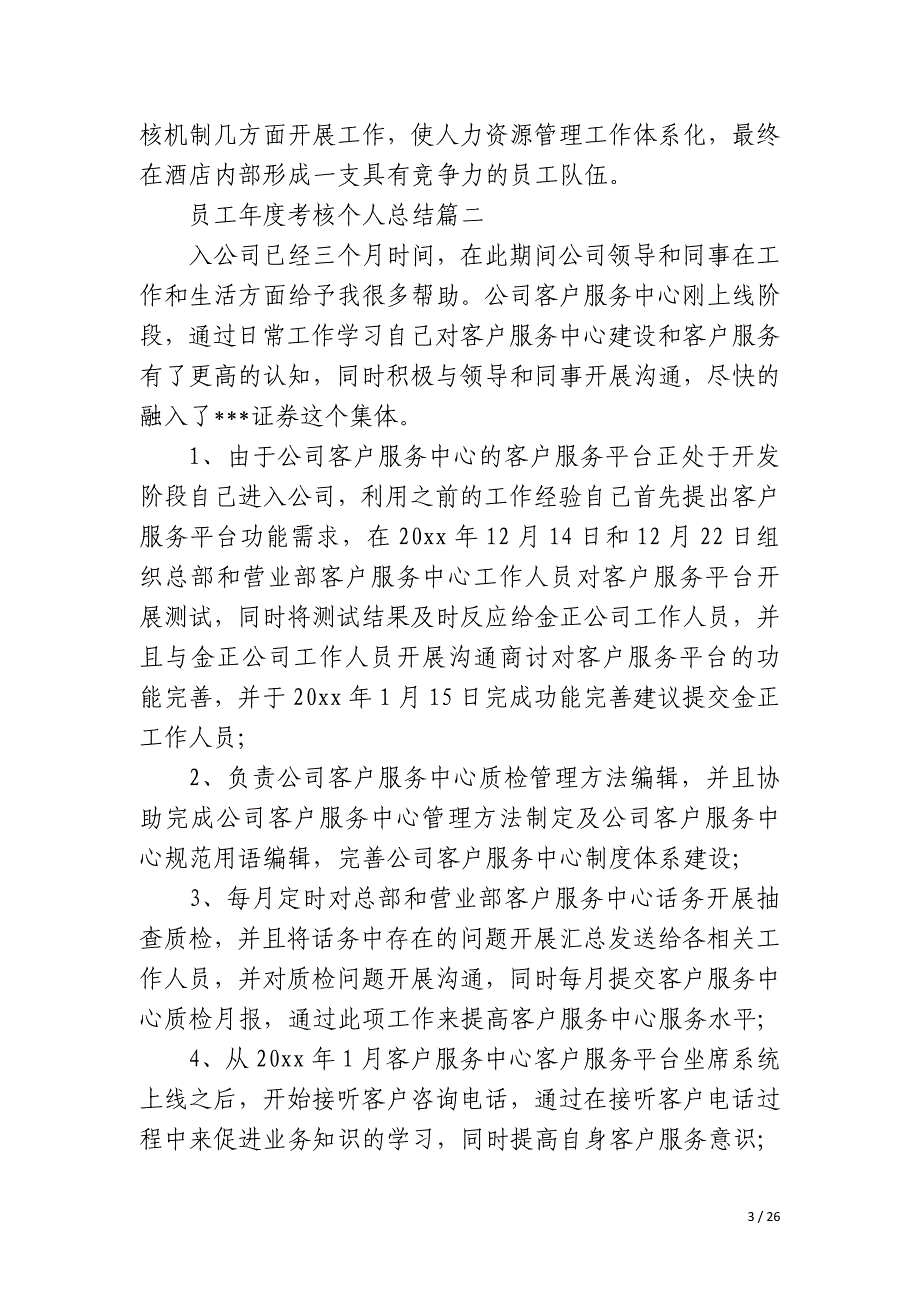 核机制几方面开展工作，使人力资源管理工作体系化，最终在酒店内部形成一支具有竞争力的员工队伍。

员工年度考核个人总结篇二

入公司已经三个月时间，在此期间公司领导和同事在工作和生活方面给予我很多帮助。公司客户服务中心刚上线阶段，通过日常工作学习自己对客户服务中心建设和客户服务有了更高的认知，同时积极与领导和同事开展沟通，尽快的融入了***证券这个集体。

1、由于公司客户服务中心的客户服务平台正处于开发阶段自己进入公司，利用之前的工作经验自己首先提出客户服务平台功能需求，在20xx年12月14日和12月22日组织总部和营业部客户服务中心工作人员对客户服务平台开展测试，同时将测试结果及时反应给金正公司工作人员，并且与金正公司工作人员开展沟通商讨对客户服务平台的功能完善，并于20xx年1月15日完成功能完善建议提交金正工作人员;

2、负责公司客户服务中心质检管理方法编辑，并且协助完成公司客户服务中心管理方法制定及公司客户服务中心规范用语编辑，完善公司客户服务中心制度体系建设;

3、每月定时对总部和营业部客户服务中心话务开展抽查质检，并且将话务中存在的问题开展汇总发送给各相关工作人员，并对质检问题开展沟通，同时每月提交客户服务中心质检月报，通过此项工作来提高客户服务中心服务水平;

4、从20xx年1月客户服务中心客户服务平台坐席系统上线之后，开始接听客户咨询电话，通过在接听客户电话过程中来促进业务知识的学习，同时提高自身客户服务意识;

3 / 26